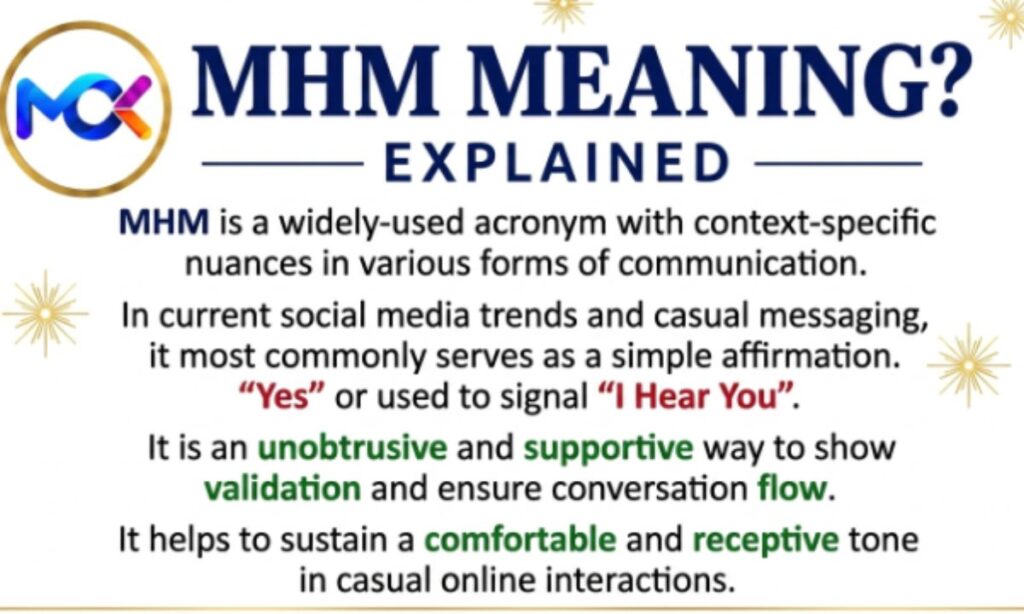 MCK

MHM MEANING?

EXPLAINED

MHM is a widely-used acronym with context-specific nuances in various forms of communication.

In current social media trends and casual messaging, it most commonly serves as a simple affirmation. "Yes" or used to signal "I Hear You".

It is an unobtrusive and supportive way to show validation and ensure conversation flow.

It helps to sustain a comfortable and receptive tone in casual online interactions.